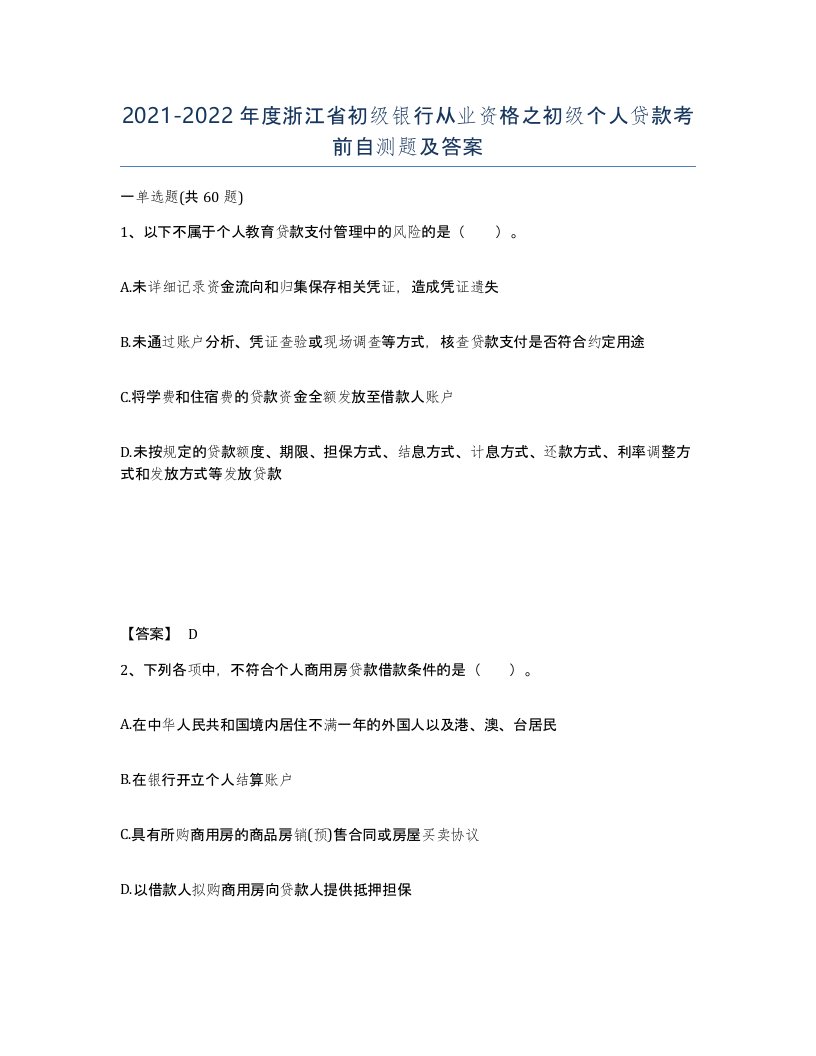 2021-2022年度浙江省初级银行从业资格之初级个人贷款考前自测题及答案

一单选题(共60题)

1、以下不属于个人教育贷款支付管理中的风险的是（　）。

A.未详细记录资金流向和归集保存相关凭证，造成凭证遗失

B.未通过账户分析、凭证查验或现场调查等方式，核查贷款支付是否符合约定用途

C.将学费和住宿费的贷款资金全额发放至借款人账户

D.未按规定的贷款额度、期限、担保方式、结息方式、计息方式、还款方式、利率调整方式和发放方式等发放贷款

【答案】 D

2、下列各项中，不符合个人商用房贷款借款条件的是（　）。

A.在中华人民共和国境内居住不满一年的外国人以及港、澳、台居民

B.在银行开立个人结算账户

C.具有所购商用房的商品房销(预)售合同或房屋买卖协议

D.以借款人拟购商用房向贷款人提供抵押担保